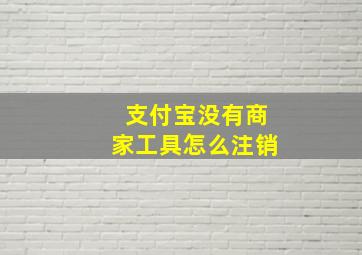 支付宝没有商家工具怎么注销